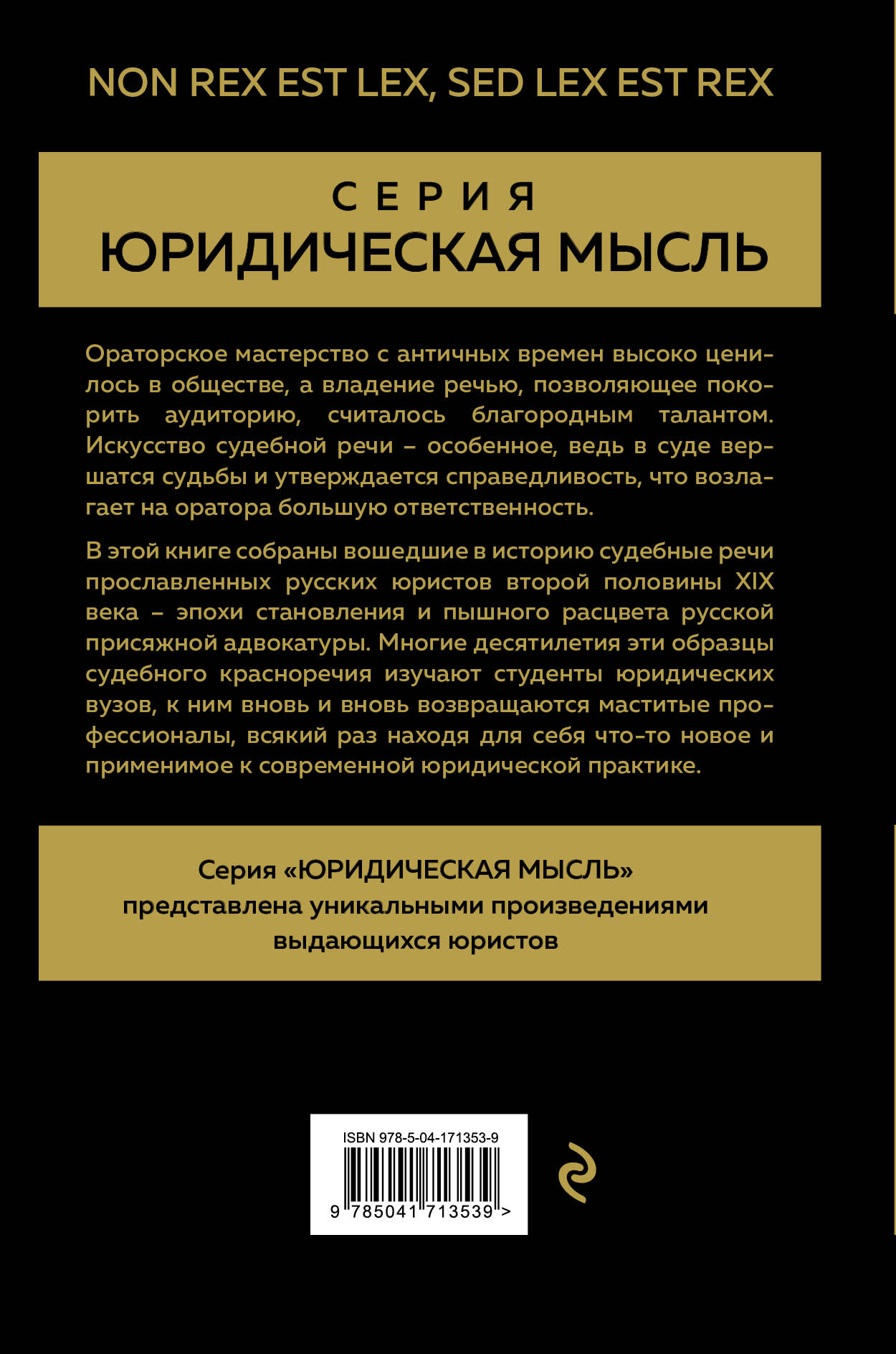 NON REX EST LEX, SED LEX EST REX

СЕРИЯ
ЮРИДИЧЕСКАЯ МЫСЛЬ

Ораторское мастерство с античных времен высоко ценилось в обществе, а владение речью, позволяющее покорить аудиторию, считалось благородным талантом. Искусство судебной речи – особенное, ведь в суде вершатся судьбы и утверждается справедливость, что возлагает на оратора большую ответственность.

В этой книге собраны вошедшие в историю судебные речи прославленных русских юристов второй половины XIX века – эпохи становления и пышного расцвета русской присяжной адвокатуры. Многие десятилетия эти образцы судебного красноречия изучают студенты юридических вузов, к ним вновь и вновь возвращаются маститые профессионалы, всякий раз находя для себя что-то новое и применимое к современной юридической практике.

Серия «ЮРИДИЧЕСКАЯ МЫСЛЬ» представлена уникальными произведениями выдающихся юристов

ISBN 978-5-04-171353-9

9 785041 713539 >